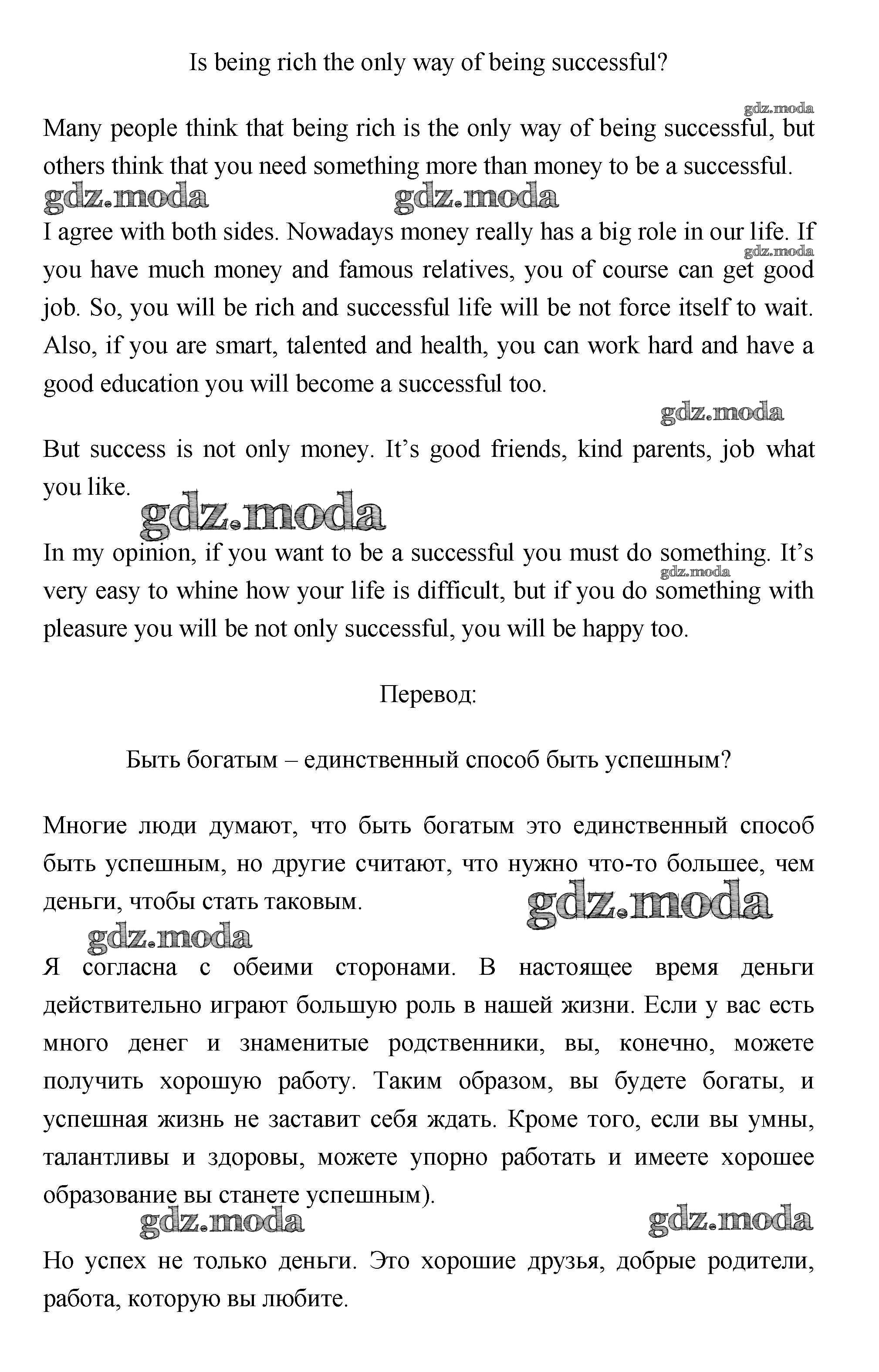 Is being rich the only way of being successful?

gdz.moda

Many people think that being rich is the only way of being successful, but others think that you need something more than money to be a successful.

gdz.moda gdz.moda

I agree with both sides. Nowadays money really has a big role in our life. If you have much money and famous relatives, you of course can get good job. So, you will be rich and successful life will be not force itself to wait. Also, if you are smart, talented and health, you can work hard and have a good education you will become a successful too.

gdz.moda

gdz.moda

But success is not only money. It's good friends, kind parents, job what you like.

gdz.moda

In my opinion, if you want to be a successful you must do something. It's very easy to whine how your life is difficult, but if you do something with pleasure you will be not only successful, you will be happy too.

gdz.moda

Перевод:

Быть богатым – единственный способ быть успешным?

Многие люди думают, что быть богатым это единственный способ быть успешным, но другие считают, что нужно что-то большее, чем деньги, чтобы стать таковым.

gdz.moda

gdz.moda

Я согласна с обеими сторонами. В настоящее время деньги действительно играют большую роль в нашей жизни. Если у вас есть много денег и знаменитые родственники, вы, конечно, можете получить хорошую работу. Таким образом, вы будете богаты, и успешная жизнь не заставит себя ждать. Кроме того, если вы умны, талантливы и здоровы, можете упорно работать и имеете хорошее образование вы станете успешным).

gdz.moda gdz.moda

Но успех не только деньги. Это хорошие друзья, добрые родители, работа, которую вы любите.